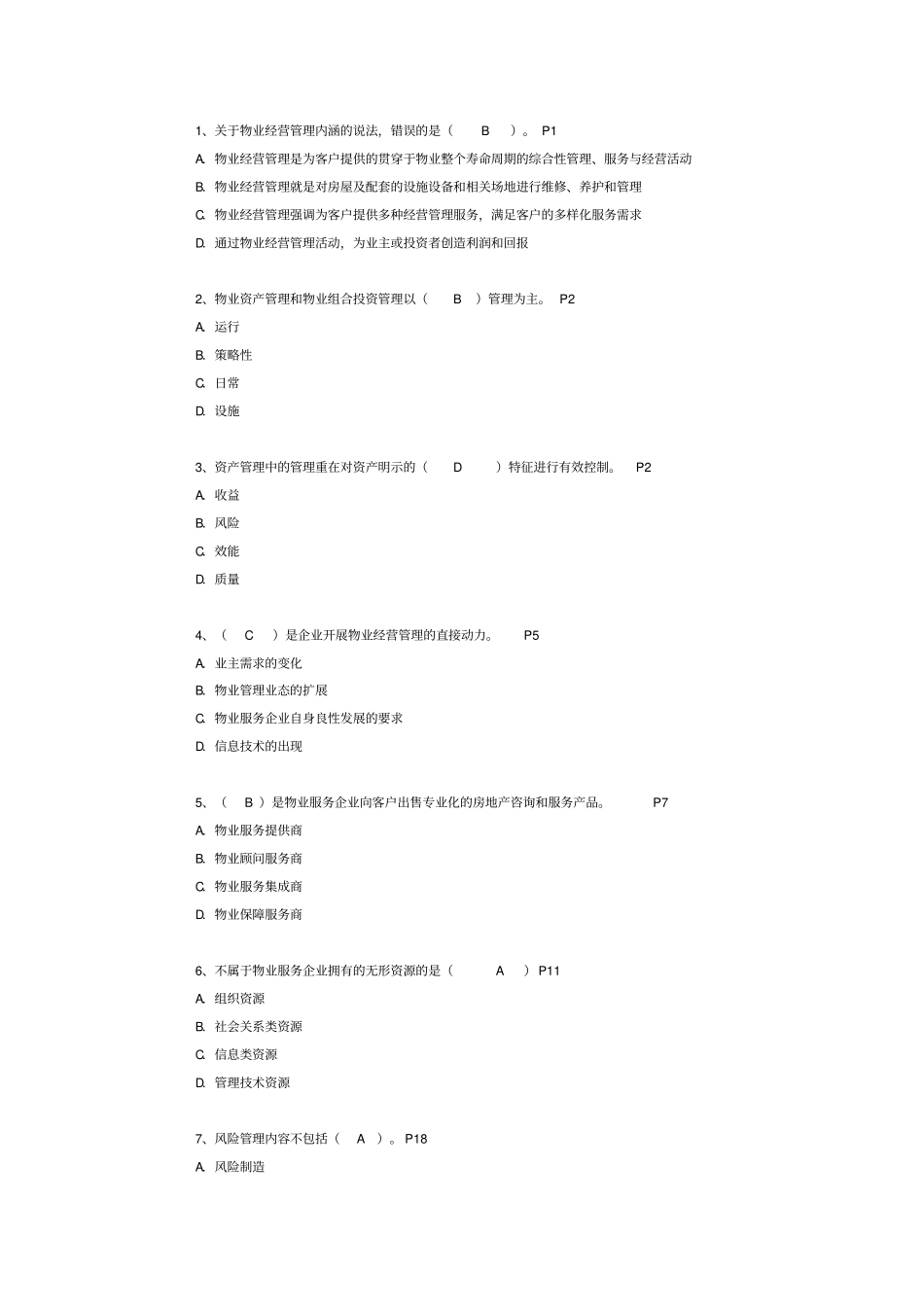 1、关于物业经营管理内涵的说法，错误的是（ B ）。 P1

A. 物业经营管理是为客户提供的贯穿于物业整个寿命周期的综合性管理、服务与经营活动

B. 物业经营管理就是对房屋及配套的设施设备和相关场地进行维修、养护和管理

C. 物业经营管理强调为客户提供多种经营管理服务，满足客户的多样化服务需求

D. 通过物业经营管理活动，为业主或投资者创造利润和回报

2、物业资产管理和物业组合投资管理以（ B ）管理为主。 P2

A. 运行

B. 策略性

C. 日常

D. 设施

3、资产管理中的管理重在对资产明示的（ D ）特征进行有效控制。 P2

A. 收益

B. 风险

C. 效能

D. 质量

4、（ C ）是企业开展物业经营管理的直接动力。 P5

A. 业主需求的变化

B. 物业管理业态的扩展

C. 物业服务企业自身良性发展的要求

D. 信息技术的出现

5、（ B ）是物业服务企业向客户出售专业化的房地产咨询和服务产品。 P7

A. 物业服务提供商

B. 物业顾问服务商

C. 物业服务集成商

D. 物业保障服务商

6、不属于物业服务企业拥有的无形资源的是（ A ）P11

A. 组织资源

B. 社会关系类资源

C. 信息类资源

D. 管理技术资源

7、风险管理内容不包括（ A ）。P18

A. 风险制造